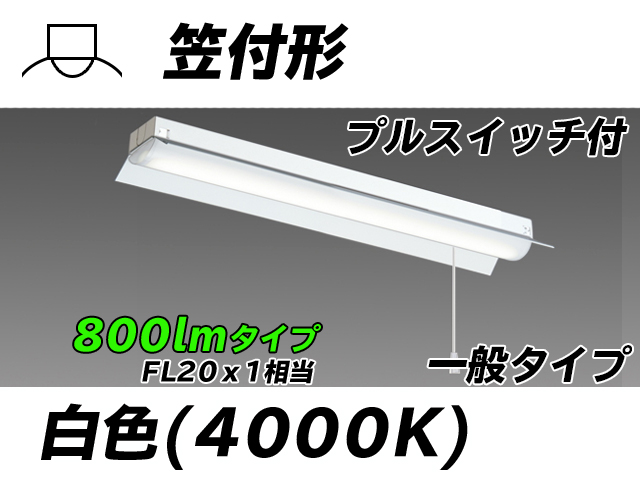 笠付形

プルスイッチ付

800lmタイプ
FL20ｘ1相当

一般タイプ

白色(4000K)